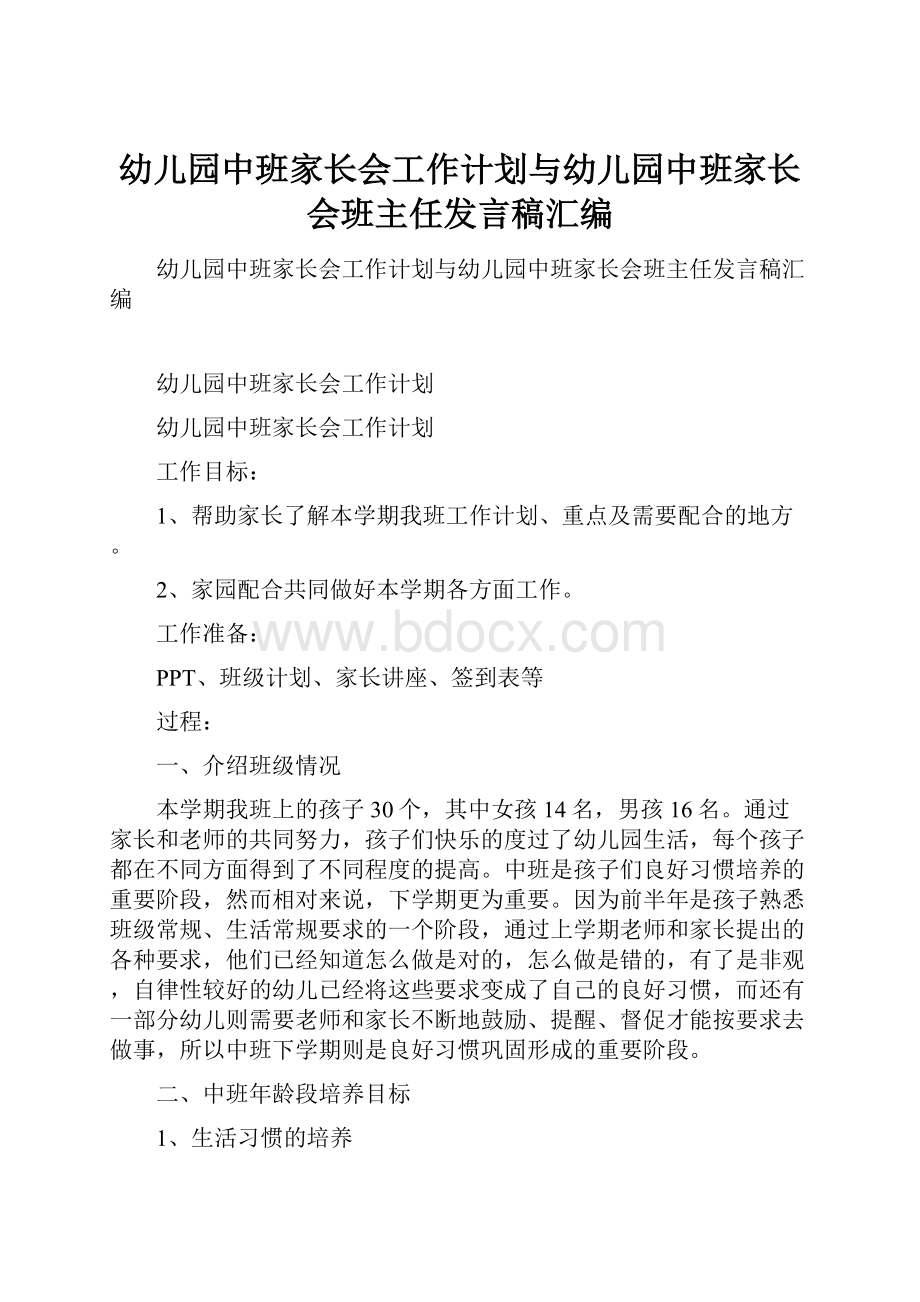 幼儿园中班家长会工作计划与幼儿园中班家长会班主任发言稿汇编

幼儿园中班家长会工作计划与幼儿园中班家长会班主任发言稿汇编

幼儿园中班家长会工作计划

幼儿园中班家长会工作计划

工作目标：

1、帮助家长了解本学期我班工作计划、重点及需要配合的地方。

2、家园配合共同做好本学期各方面工作。

工作准备：

www.bdocx.com

PPT、班级计划、家长讲座、签到表等

过程：

一、介绍班级情况

本学期我班上的孩子30个，其中女孩14名，男孩16名。通过家长和老师的共同努力，孩子们快乐的度过了幼儿园生活，每个孩子都在不同方面得到了不同程度的提高。中班是孩子们良好习惯培养的重要阶段，然而相对来说，下学期更为重要。因为前半年是孩子熟悉班级常规、生活常规要求的一个阶段，通过上学期老师和家长提出的各种要求，他们已经知道怎么做是对的，怎么做是错的，有了是非观，自律性较好的幼儿已经将这些要求变成了自己的良好习惯，而还有一部分幼儿则需要老师和家长不断地鼓励、提醒、督促才能按要求去做事，所以中班下学期则是良好习惯巩固形成的重要阶段。

二、中班年龄段培养目标

1、生活习惯的培养